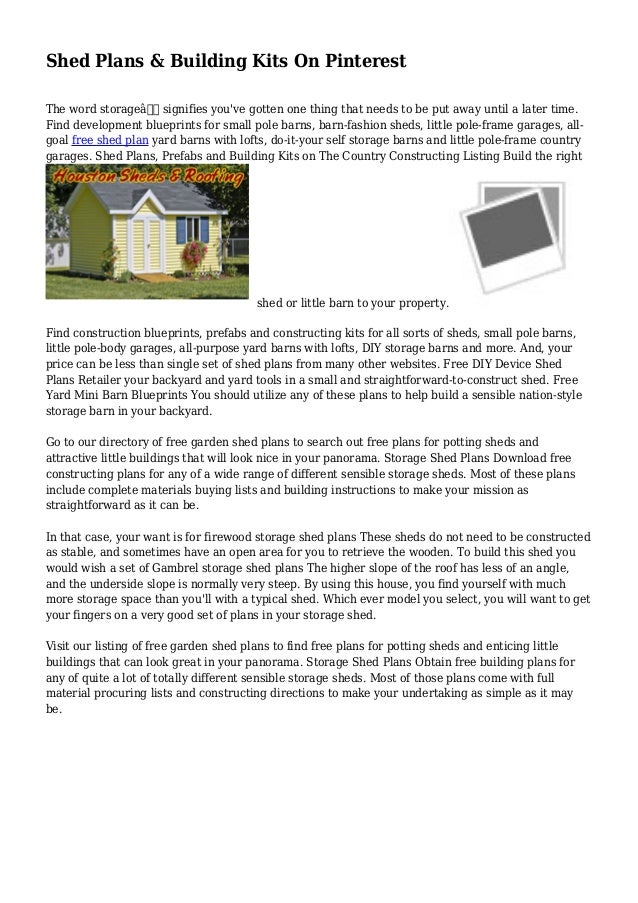 Shed Plans & Building Kits On Pinterest

The word storageâ signifies you've gotten one thing that needs to be put away until a later time. Find development blueprints for small pole barns, barn-fashion sheds, little pole-frame garages, all-goal free shed plan yard barns with lofts, do-it-your self storage barns and little pole-frame country garages. Shed Plans, Prefabs and Building Kits on The Country Constructing Listing Build the right

Houston Sheds & Roofing

shed or little barn to your property.

Find construction blueprints, prefabs and constructing kits for all sorts of sheds, small pole barns, little pole-body garages, all-purpose yard barns with lofts, DIY storage barns and more. And, your price can be less than single set of shed plans from many other websites. Free DIY Device Shed Plans Retailer your backyard and yard tools in a small and straightforward-to-construct shed. Free Yard Mini Barn Blueprints You should utilize any of these plans to help build a sensible nation-style storage barn in your backyard.

Go to our directory of free garden shed plans to search out free plans for potting sheds and attractive little buildings that will look nice in your panorama. Storage Shed Plans Download free constructing plans for any of a wide range of different sensible storage sheds. Most of these plans include complete materials buying lists and building instructions to make your mission as straightforward as it can be.

In that case, your want is for firewood storage shed plans These sheds do not need to be constructed as stable, and sometimes have an open area for you to retrieve the wooden. To build this shed you would wish a set of Gambrel storage shed plans The higher slope of the roof has less of an angle, and the underside slope is normally very steep. By using this house, you find yourself with much more storage space than you'll with a typical shed. Which ever model you select, you will want to get your fingers on a very good set of plans in your storage shed.

Visit our listing of free garden shed plans to find free plans for potting sheds and enticing little buildings that can look great in your panorama. Storage Shed Plans Obtain free building plans for any of quite a lot of totally different sensible storage sheds. Most of those plans come with full material procuring lists and constructing directions to make your undertaking as simple as it may be.